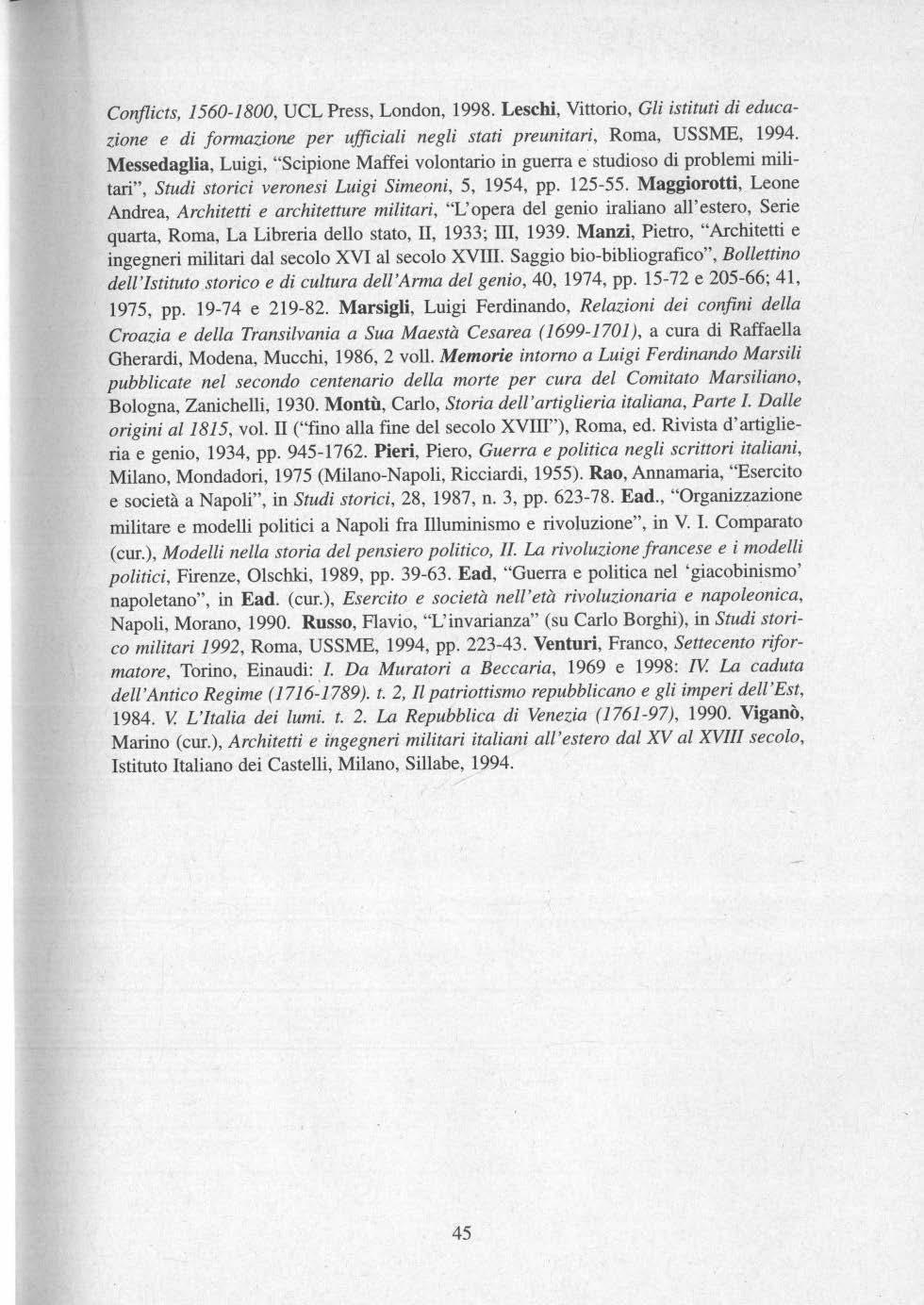 Conflicts, 1560-1800, UCL Press, London, 1998. Leschi, Vittorio, Gli istituti di educazione e di formazione per ufficiali negli stati preunitari, Roma, USSME, 1994. Messedaglia, Luigi, "Scipione Maffei volontario in guerra e studioso di problemi militari", Studi storici veronesi Luigi Simeoni, 5, 1954, pp. 125-55. Maggiorotti, Leone Andrea, Architetti e architetture militari, "L'opera del genio iraliano all'estero, Serie quarta, Roma, La Libreria dello stato, II, 1933; III, 1939. Manzi, Pietro, "Architetti e ingegneri militari dal secolo XVI al secolo XVIII. Saggio bio-bibliografico", Bollettino dell'Istituto storico e di cultura dell'Arma del genio, 40, 1974, pp. 15-72 e 205-66; 41, 1975, pp. 19-74 e 219-82. Marsigli, Luigi Ferdinando, Relazioni dei confini della Croazia e della Transilvania a Sua Maestà Cesarea (1699-1701), a cura di Raffaella Gherardi, Modena, Mucchi, 1986, 2 voll. Memorie intorno a Luigi Ferdinando Marsili pubblicate nel secondo centenario della morte per cura del Comitato Marsiliano, Bologna, Zanichelli, 1930. Montù, Carlo, Storia dell'artiglieria italiana, Parte I. Dalle origini al 1815, vol. II ("fino alla fine del secolo XVIII"), Roma, ed. Rivista d'artiglieria e genio, 1934, pp. 945-1762. Pieri, Piero, Guerra e politica negli scrittori italiani, Milano, Mondadori, 1975 (Milano-Napoli, Ricciardi, 1955). Rao, Annamaria, "Esercito e società a Napoli", in Studi storici, 28, 1987, n. 3, pp. 623-78. Ead., "Organizzazione militare e modelli politici a Napoli fra Illuminismo e rivoluzione", in V. I. Comparato (cur.), Modelli nella storia del pensiero politico, II. La rivoluzione francese e i modelli politici, Firenze, Olschki, 1989, pp. 39-63. Ead, "Guerra e politica nel 'giacobinismo' napoletano", in Ead. (cur.), Esercito e società nell'età rivoluzionaria e napoleonica, Napoli, Morano, 1990. Russo, Flavio, "L'invarianza" (su Carlo Borghi), in Studi storico militari 1992, Roma, USSME, 1994, pp. 223-43. Venturi, Franco, Settecento riformatore, Torino, Einaudi: I. Da Muratori a Beccaria, 1969 e 1998: IV. La caduta dell'Antico Regime (1716-1789). t. 2, Il patriottismo repubblicano e gli imperi dell'Est, 1984. V. L'Italia dei lumi. t. 2. La Repubblica di Venezia (1761-97), 1990. Viganò, Marino (cur.), Architetti e ingegneri militari italiani all'estero dal XV al XVIII secolo, Istituto Italiano dei Castelli, Milano, Sillabe, 1994.

45